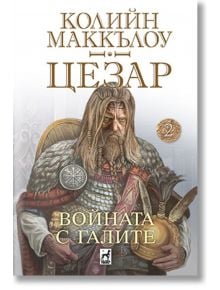 КОЛИЙН МАККЪЛОУ

ЦЕЗАР

2

ВОЙНАТА С ГАЛИТЕ